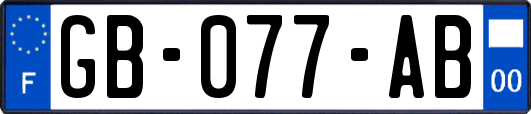 F
GB-077-AB
00